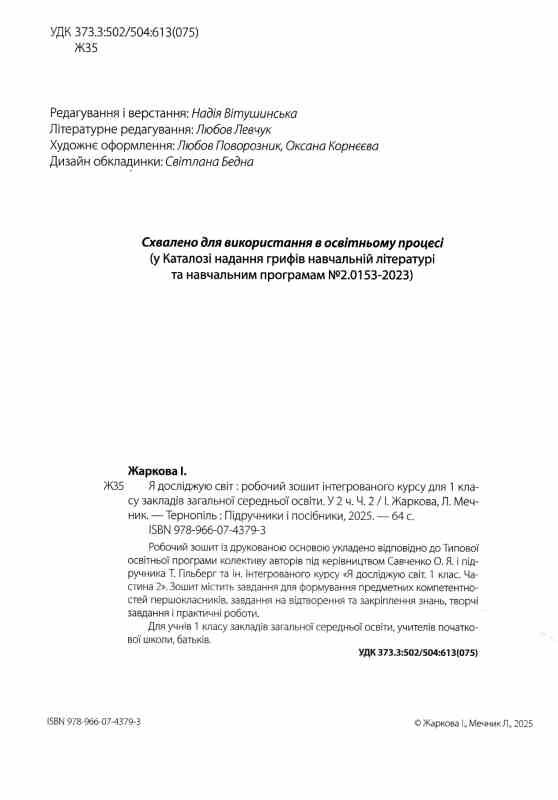 УДК 373.3:502/504:613(075)
Ж35

Редагування і верстання: Надія Вітушинська
Літературне редагування: Любов Левчук
Художнє оформлення: Любов Поворозник, Оксана Корнєєва
Дизайн обкладинки: Світлана Бедна

Схвалено для використання в освітньому процесі
(у Каталозі надання грифів навчальній літературі
та навчальним програмам №2.0153-2023)

Жаркова І.
Ж35 Я досліджую світ : робочий зошит інтегрованого курсу для 1 класу закладів загальної середньої освіти. У 2 ч. Ч. 2 / І. Жаркова, Л. Мечник. — Тернопіль : Підручники і посібники, 2025. — 64 с.
ISBN 978-966-07-4379-3

Робочий зошит із друкованою основою укладено відповідно до Типової освітньої програми колективу авторів під керівництвом Савченко О. Я. і підручника Т. Гільберг та ін. інтегрованого курсу «Я досліджую світ. 1 клас. Частина 2». Зошит містить завдання для формування предметних компетентностей першокласників, завдання на відтворення та закріплення знань, творчі завдання і практичні роботи.

Для учнів 1 класу закладів загальної середньої освіти, учителів початкової школи, батьків.

УДК 373.3:502/504:613(075)

ISBN 978-966-07-4379-3

© Жаркова І., Мечник Л., 2025